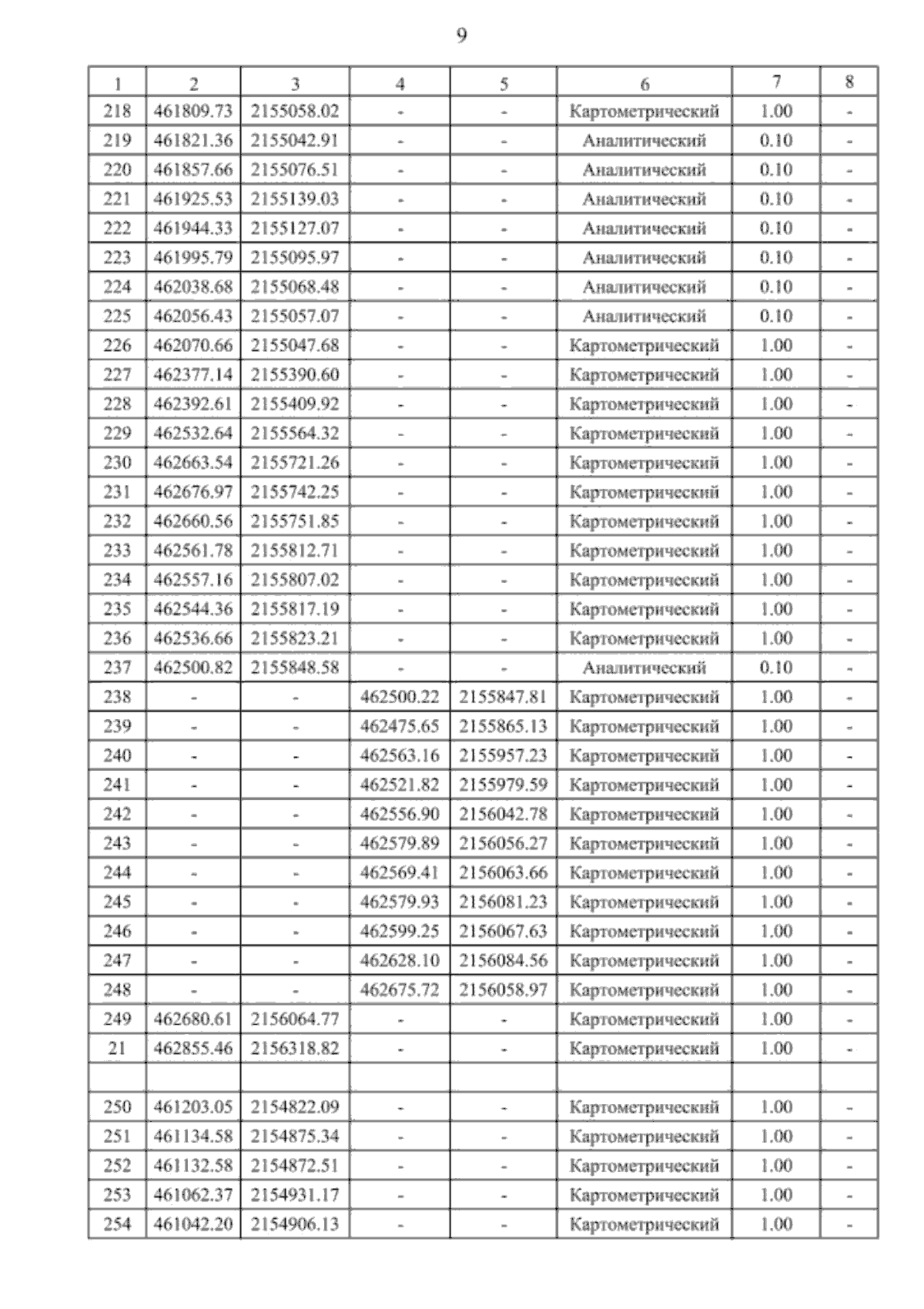 9

| 1 | 2 | 3 | 4 | 5 | 6 | 7 | 8 |
|---|---|---|---|---|---|---|---|
| 218 | 461809.73 | 2155058.02 | - | - | Картометрический | 1.00 | - |
| 219 | 461821.36 | 2155042.91 | - | - | Аналитический | 0.10 | - |
| 220 | 461857.66 | 2155076.51 | - | - | Аналитический | 0.10 | - |
| 221 | 461925.53 | 2155139.03 | - | - | Аналитический | 0.10 | - |
| 222 | 461944.33 | 2155127.07 | - | - | Аналитический | 0.10 | - |
| 223 | 461995.79 | 2155095.97 | - | - | Аналитический | 0.10 | - |
| 224 | 462038.68 | 2155068.48 | - | - | Аналитический | 0.10 | - |
| 225 | 462056.43 | 2155057.07 | - | - | Аналитический | 0.10 | - |
| 226 | 462070.66 | 2155047.68 | - | - | Картометрический | 1.00 | - |
| 227 | 462377.14 | 2155390.60 | - | - | Картометрический | 1.00 | - |
| 228 | 462392.61 | 2155409.92 | - | - | Картометрический | 1.00 | - |
| 229 | 462532.64 | 2155564.32 | - | - | Картометрический | 1.00 | - |
| 230 | 462663.54 | 2155721.26 | - | - | Картометрический | 1.00 | - |
| 231 | 462676.97 | 2155742.25 | - | - | Картометрический | 1.00 | - |
| 232 | 462660.56 | 2155751.85 | - | - | Картометрический | 1.00 | - |
| 233 | 462561.78 | 2155812.71 | - | - | Картометрический | 1.00 | - |
| 234 | 462557.16 | 2155807.02 | - | - | Картометрический | 1.00 | - |
| 235 | 462544.36 | 2155817.19 | - | - | Картометрический | 1.00 | - |
| 236 | 462536.66 | 2155823.21 | - | - | Картометрический | 1.00 | - |
| 237 | 462500.82 | 2155848.58 | - | - | Аналитический | 0.10 | - |
| 238 | - | - | 462500.22 | 2155847.81 | Картометрический | 1.00 | - |
| 239 | - | - | 462475.65 | 2155865.13 | Картометрический | 1.00 | - |
| 240 | - | - | 462563.16 | 2155957.23 | Картометрический | 1.00 | - |
| 241 | - | - | 462521.82 | 2155979.59 | Картометрический | 1.00 | - |
| 242 | - | - | 462556.90 | 2156042.78 | Картометрический | 1.00 | - |
| 243 | - | - | 462579.89 | 2156056.27 | Картометрический | 1.00 | - |
| 244 | - | - | 462569.41 | 2156063.66 | Картометрический | 1.00 | - |
| 245 | - | - | 462579.93 | 2156081.23 | Картометрический | 1.00 | - |
| 246 | - | - | 462599.25 | 2156067.63 | Картометрический | 1.00 | - |
| 247 | - | - | 462628.10 | 2156084.56 | Картометрический | 1.00 | - |
| 248 | - | - | 462675.72 | 2156058.97 | Картометрический | 1.00 | - |
| 249 | 462680.61 | 2156064.77 | - | - | Картометрический | 1.00 | - |
| 21 | 462855.46 | 2156318.82 | - | - | Картометрический | 1.00 | - |
| | | | | | | | |
| 250 | 461203.05 | 2154822.09 | - | - | Картометрический | 1.00 | - |
| 251 | 461134.58 | 2154875.34 | - | - | Картометрический | 1.00 | - |
| 252 | 461132.58 | 2154872.51 | - | - | Картометрический | 1.00 | - |
| 253 | 461062.37 | 2154931.17 | - | - | Картометрический | 1.00 | - |
| 254 | 461042.20 | 2154906.13 | - | - | Картометрический | 1.00 | - |